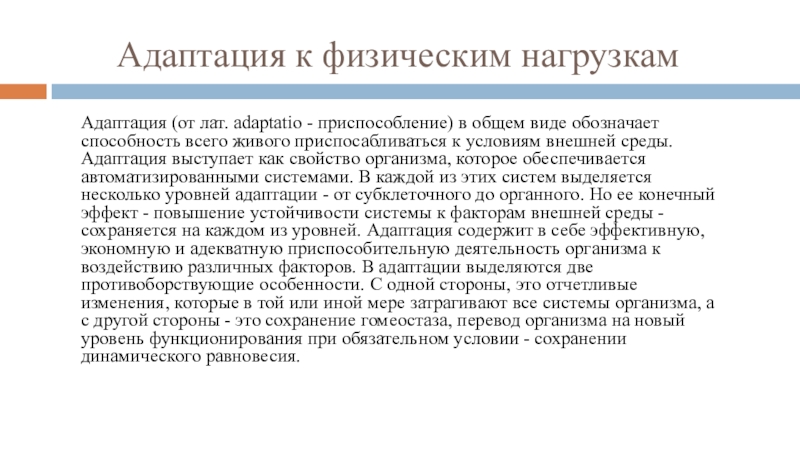 Адаптация к физическим нагрузкам

Адаптация (от лат. adaptatio - приспособление) в общем виде обозначает способность всего живого приспосабливаться к условиям внешней среды. Адаптация выступает как свойство организма, которое обеспечивается автоматизированными системами. В каждой из этих систем выделяется несколько уровней адаптации - от субклеточного до органного. Но ее конечный эффект - повышение устойчивости системы к факторам внешней среды - сохраняется на каждом из уровней. Адаптация содержит в себе эффективную, экономную и адекватную приспособительную деятельность организма к воздействию различных факторов. В адаптации выделяются две противоборствующие особенности. С одной стороны, это отчетливые изменения, которые в той или иной мере затрагивают все системы организма, а с другой стороны - это сохранение гомеостаза, перевод организма на новый уровень функционирования при обязательном условии - сохранении динамического равновесия.